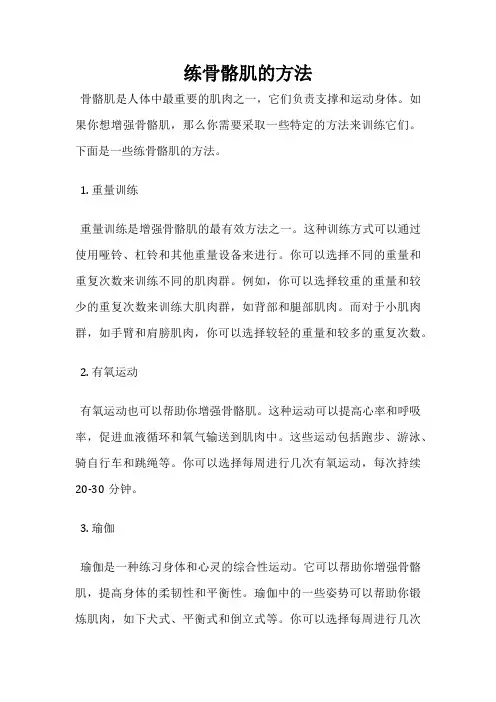 练骨骼肌的方法

骨骼肌是人体中最重要的肌肉之一，它们负责支撑和运动身体。如果你想增强骨骼肌，那么你需要采取一些特定的方法来训练它们。下面是一些练骨骼肌的方法。

1. 重量训练

重量训练是增强骨骼肌的最有效方法之一。这种训练方式可以通过使用哑铃、杠铃和其他重量设备来进行。你可以选择不同的重量和重复次数来训练不同的肌肉群。例如，你可以选择较重的重量和较少的重复次数来训练大肌肉群，如背部和腿部肌肉。而对于小肌肉群，如手臂和肩膀肌肉，你可以选择较轻的重量和较多的重复次数。

2. 有氧运动

有氧运动也可以帮助你增强骨骼肌。这种运动可以提高心率和呼吸率，促进血液循环和氧气输送到肌肉中。这些运动包括跑步、游泳、骑自行车和跳绳等。你可以选择每周进行几次有氧运动，每次持续20-30 分钟。

3. 瑜伽

瑜伽是一种练习身体和心灵的综合性运动。它可以帮助你增强骨骼肌，提高身体的柔韧性和平衡性。瑜伽中的一些姿势可以帮助你锻炼肌肉，如下犬式、平衡式和倒立式等。你可以选择每周进行几次